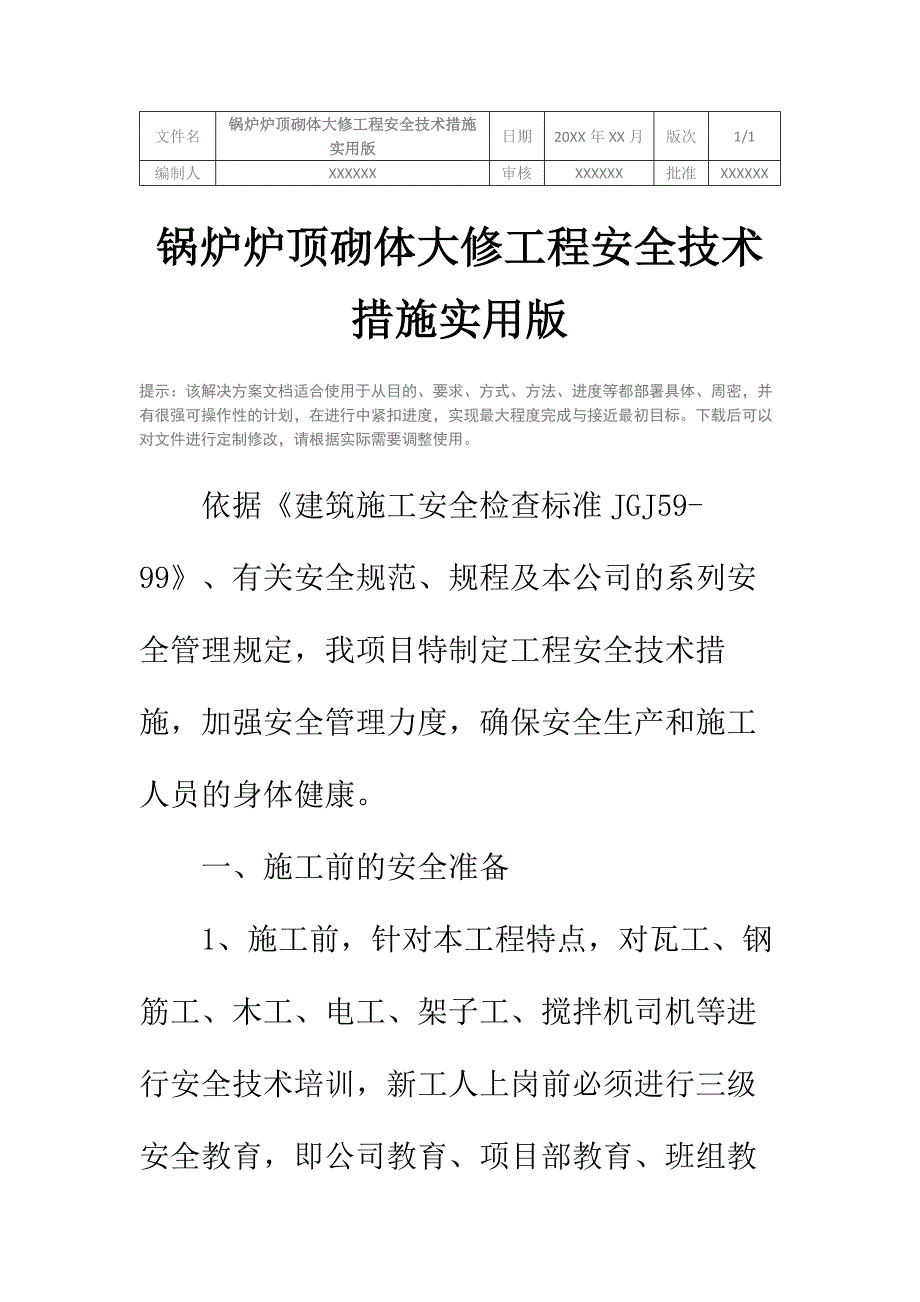 | 文件名 | 锅炉炉顶砌体大修工程安全技术措施实用版 | 日期 | 20XX 年 XX 月 | 版次 | 1/1 |
|---|---|---|---|---|---|
| 编制人 | XXXXXX | 审核 | XXXXXX | 批准 | XXXXXX |

锅炉炉顶砌体大修工程安全技术措施实用版

提示：该解决方案文档适合使用于从目的、要求、方式、方法、进度等都部署具体、周密，并有很强可操作性的计划，在进行中紧扣进度，实现最大程度完成与接近最初目标。下载后可以对文件进行定制修改，请根据实际需要调整使用。

依据《建筑施工安全检查标准 JGJ59-99》、有关安全规范、规程及本公司的系列安全管理规定，我项目特制定工程安全技术措施，加强安全管理力度，确保安全生产和施工人员的身体健康。

一、施工前的安全准备

1、施工前，针对本工程特点，对瓦工、钢筋工、木工、电工、架子工、搅拌机司机等进行安全技术培训，新工人上岗前必须进行三级安全教育，即公司教育、项目部教育、班组教